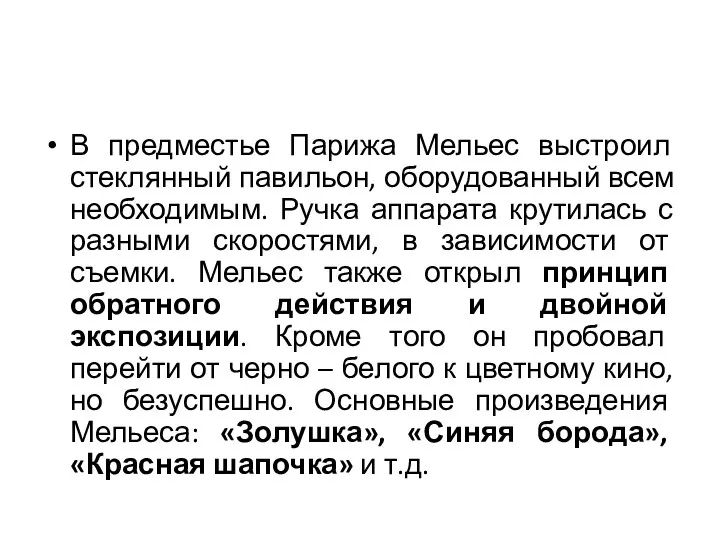 • В предместье Парижа Мельес выстроил стеклянный павильон, оборудованный всем необходимым. Ручка аппарата крутилась с разными скоростями, в зависимости от съемки. Мельес также открыл принцип обратного действия и двойной экспозиции. Кроме того он пробовал перейти от черно – белого к цветному кино, но безуспешно. Основные произведения Мельеса: «Золушка», «Синяя борода», «Красная шапочка» и т.д.